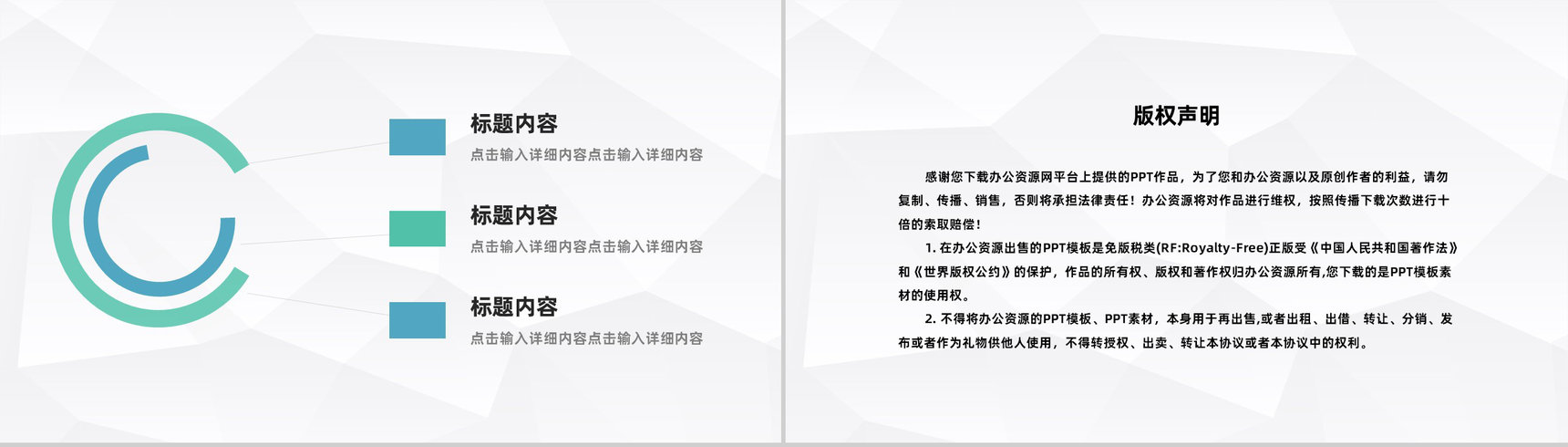 标题内容
点击输入详细内容点击输入详细内容

标题内容
点击输入详细内容点击输入详细内容

标题内容
点击输入详细内容点击输入详细内容

版权声明

感谢您下载办公资源网平台上提供的PPT作品，为了您和办公资源以及原创作者的利益，请勿复制、传播、销售，否则将承担法律责任！办公资源将对作品进行维权，按照传播下载次数进行十倍的索取赔偿！

1. 在办公资源出售的PPT模板是免版税类(RF:Royalty-Free)正版受《中国人民共和国著作法》和《世界版权公约》的保护，作品的所有权、版权和著作权归办公资源所有,您下载的是PPT模板素材的使用权。

2. 不得将办公资源的PPT模板、PPT素材，本身用于再出售,或者出租、出借、转让、分销、发布或者作为礼物供他人使用，不得转授权、出卖、转让本协议或者本协议中的权利。